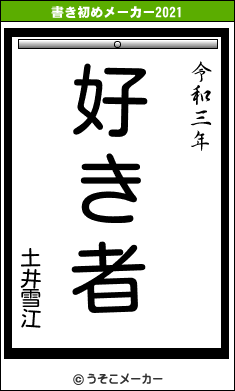 書き初めメーカー2021

令和三年

好き者

土井雪江

© うそこメーカー